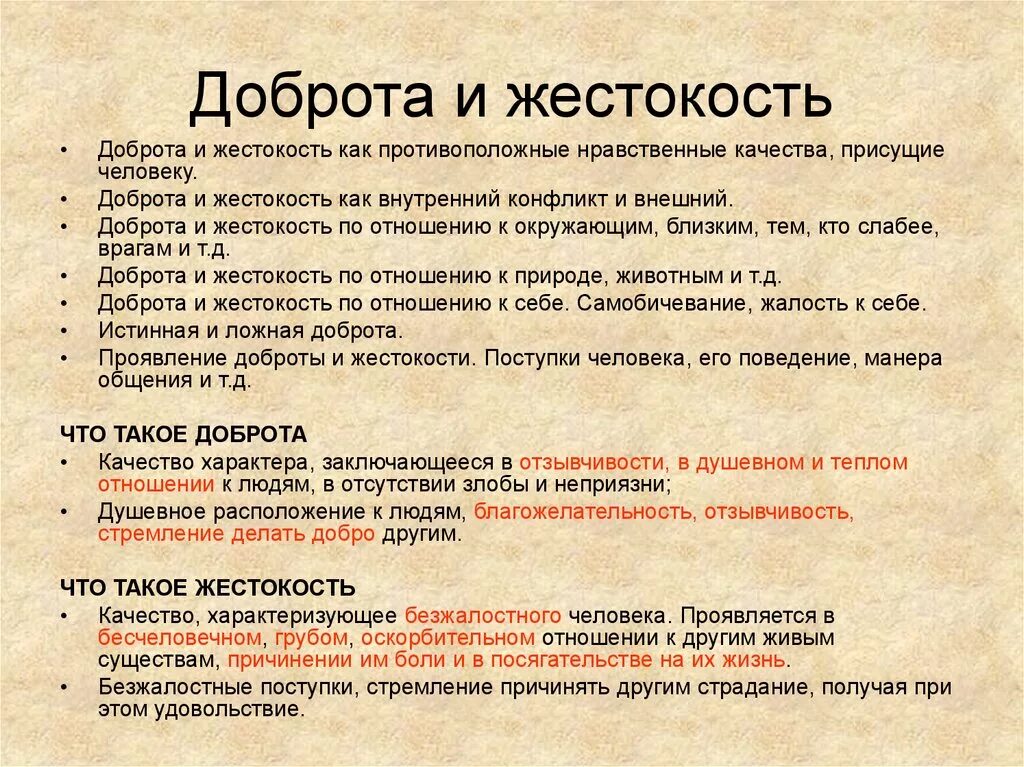 Доброта и жестокость

• Доброта и жестокость как противоположные нравственные качества, присущие человеку.
• Доброта и жестокость как внутренний конфликт и внешний.
• Доброта и жестокость по отношению к окружающим, близким, тем, кто слабее, врагам и т.д.
• Доброта и жестокость по отношению к природе, животным и т.д.
• Доброта и жестокость по отношению к себе. Самобичевание, жалость к себе.
• Истинная и ложная доброта.
• Проявление доброты и жестокости. Поступки человека, его поведение, манера общения и т.д.

ЧТО ТАКОЕ ДОБРОТА
• Качество характера, заключающееся в отзывчивости, в душевном и теплом отношении к людям, в отсутствии злобы и неприязни;
• Душевное расположение к людям, благожелательность, отзывчивость, стремление делать добро другим.

ЧТО ТАКОЕ ЖЕСТОКОСТЬ
• Качество, характеризующее безжалостного человека. Проявляется в бесчеловечном, грубом, оскорбительном отношении к другим живым существам, причинении им боли и в посягательстве на их жизнь.
• Безжалостные поступки, стремление причинять другим страдание, получая при этом удовольствие.